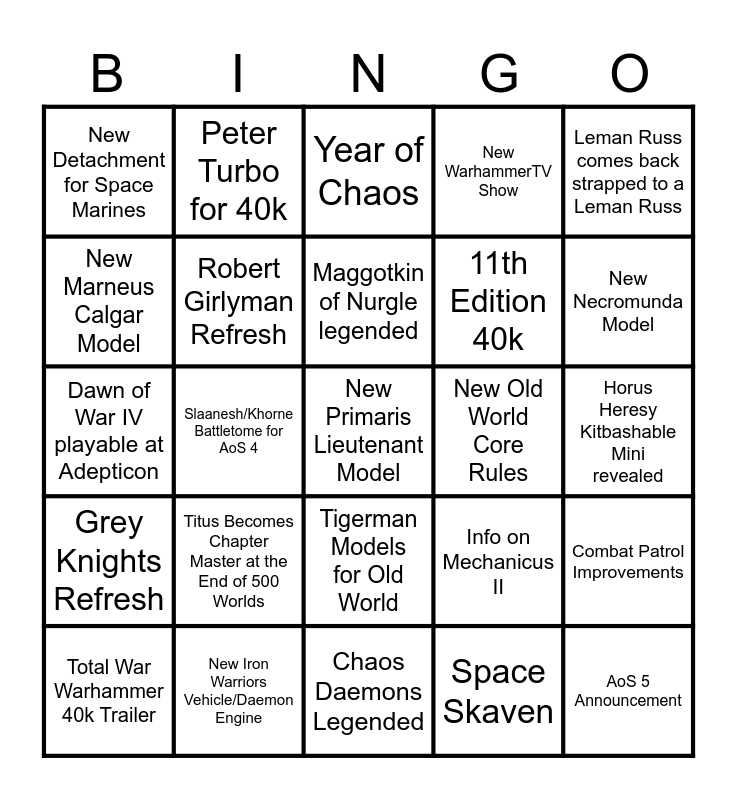 | B | I | N | G | O |
|---|---|---|---|---|
| New Detachment for Space Marines | Peter Turbo for 40k | Year of Chaos | New WarhammerTV Show | Leman Russ comes back strapped to a Leman Russ |
| New Marneus Calgar Model | Robert Girlyman Refresh | Maggotkin of Nurgle legended | 11th Edition 40k | New Necromunda Model |
| Dawn of War IV playable at Adepticon | Slaanesh/Khorne Battletome for AoS 4 | New Primaris Lieutenant Model | New Old World Core Rules | Horus Heresy Kitbashable Mini revealed |
| Grey Knights Refresh | Titus Becomes Chapter Master at the End of 500 Worlds | Tigerman Models for Old World | Info on Mechanicus II | Combat Patrol Improvements |
| Total War Warhammer 40k Trailer | New Iron Warriors Vehicle/Daemon Engine | Chaos Daemons Legended | Space Skaven | AoS 5 Announcement |